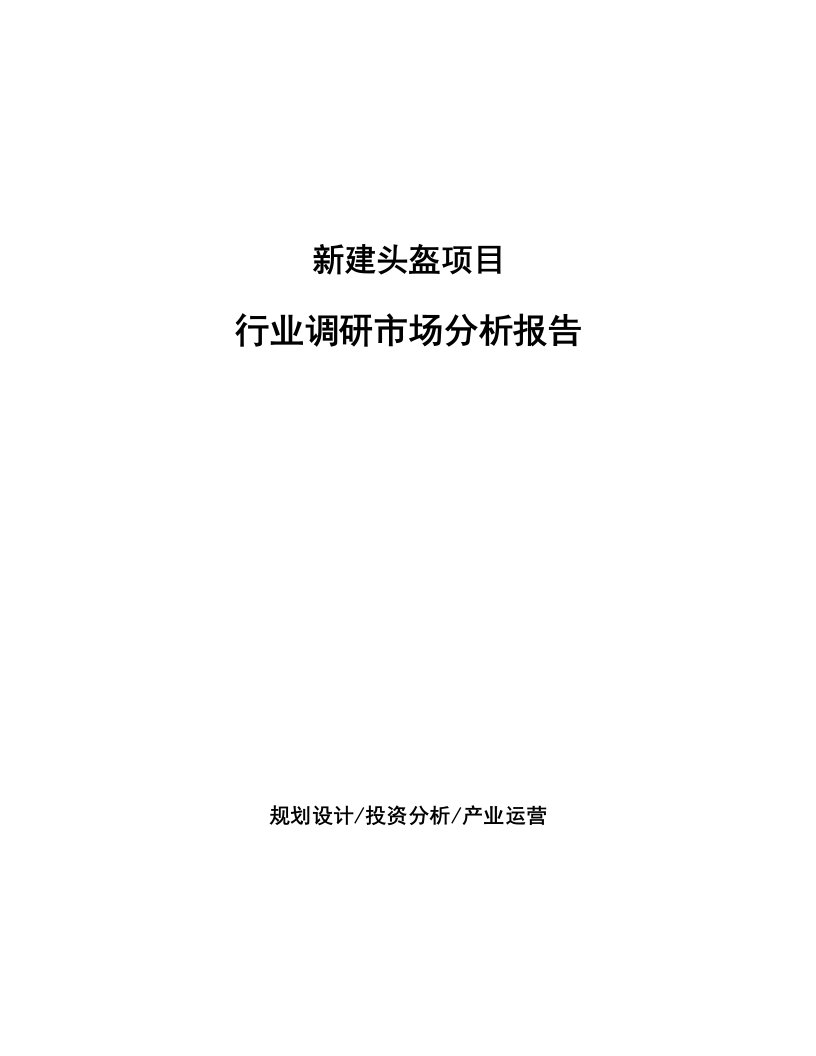 新建头盔项目

行业调研市场分析报告

规划设计/投资分析/产业运营